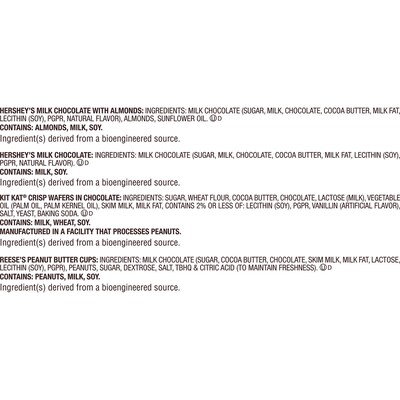 HERSHEY'S MILK CHOCOLATE WITH ALMONDS: INGREDIENTS: MILK CHOCOLATE (SUGAR, MILK, CHOCOLATE, COCOA BUTTER, MILK FAT, LECITHIN (SOY), PGPR, NATURAL FLAVOR), ALMONDS, SUNFLOWER OIL. Ⓤ D
CONTAINS: ALMONDS, MILK, SOY.
Ingredient(s) derived from a bioengineered source.

HERSHEY'S MILK CHOCOLATE: INGREDIENTS: MILK CHOCOLATE (SUGAR, MILK, CHOCOLATE, COCOA BUTTER, MILK FAT, LECITHIN (SOY), PGPR, NATURAL FLAVOR). Ⓤ D
CONTAINS: MILK, SOY.
Ingredient(s) derived from a bioengineered source.

KIT KAT® CRISP WAFERS IN CHOCOLATE: INGREDIENTS: SUGAR, WHEAT FLOUR, COCOA BUTTER, CHOCOLATE, LACTOSE (MILK), VEGETABLE OIL (PALM OIL, PALM KERNEL OIL), SKIM MILK, MILK FAT, CONTAINS 2% OR LESS OF: LECITHIN (SOY), PGPR, VANILLIN (ARTIFICIAL FLAVOR), SALT, YEAST, BAKING SODA. Ⓤ D
CONTAINS: MILK, WHEAT, SOY.
MANUFACTURED IN A FACILITY THAT PROCESSES PEANUTS.
Ingredient(s) derived from a bioengineered source.

REESE'S PEANUT BUTTER CUPS: INGREDIENTS: MILK CHOCOLATE (SUGAR, COCOA BUTTER, CHOCOLATE, SKIM MILK, MILK FAT, LACTOSE, LECITHIN (SOY), PGPR), PEANUTS, SUGAR, DEXTROSE, SALT, TBHQ & CITRIC ACID (TO MAINTAIN FRESHNESS). Ⓤ D
CONTAINS: PEANUTS, MILK, SOY.
Ingredient(s) derived from a bioengineered source.